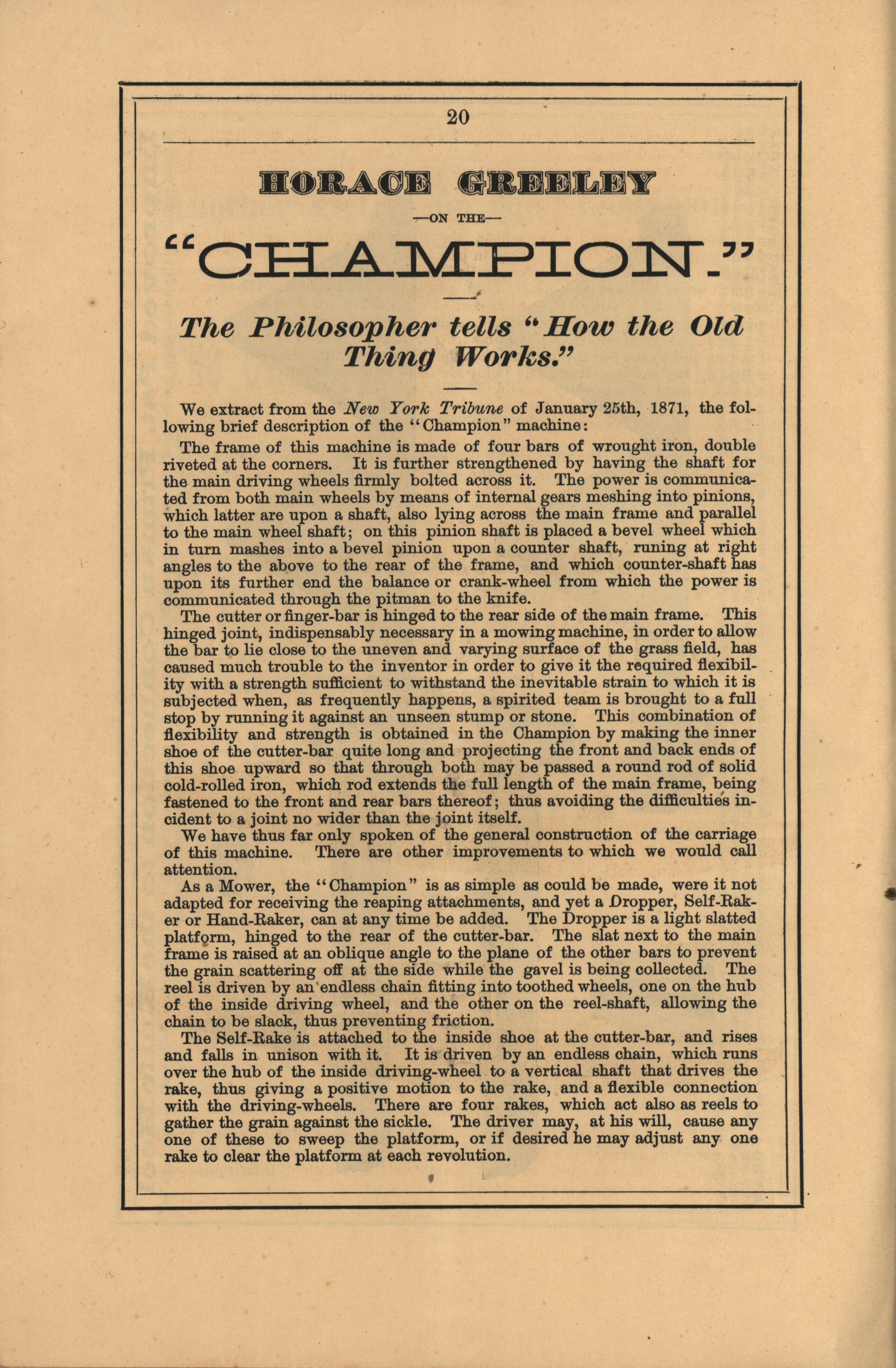 20

HORACE GREELEY

—ON THE—

"CHAMPION."

The Philosopher tells "How the Old Thing Works."

We extract from the New York Tribune of January 25th, 1871, the following brief description of the "Champion" machine:

The frame of this machine is made of four bars of wrought iron, double riveted at the corners. It is further strengthened by having the shaft for the main driving wheels firmly bolted across it. The power is communicated from both main wheels by means of internal gears meshing into pinions, which latter are upon a shaft, also lying across the main frame and parallel to the main wheel shaft; on this pinion shaft is placed a bevel wheel which in turn mashes into a bevel pinion upon a counter shaft, runing at right angles to the above to the rear of the frame, and which counter-shaft has upon its further end the balance or crank-wheel from which the power is communicated through the pitman to the knife.

The cutter or finger-bar is hinged to the rear side of the main frame. This hinged joint, indispensably necessary in a mowing machine, in order to allow the bar to lie close to the uneven and varying surface of the grass field, has caused much trouble to the inventor in order to give it the required flexibility with a strength sufficient to withstand the inevitable strain to which it is subjected when, as frequently happens, a spirited team is brought to a full stop by running it against an unseen stump or stone. This combination of flexibility and strength is obtained in the Champion by making the inner shoe of the cutter-bar quite long and projecting the front and back ends of this shoe upward so that through both may be passed a round rod of solid cold-rolled iron, which rod extends the full length of the main frame, being fastened to the front and rear bars thereof; thus avoiding the difficulties incident to a joint no wider than the joint itself.

We have thus far only spoken of the general construction of the carriage of this machine. There are other improvements to which we would call attention.

As a Mower, the "Champion" is as simple as could be made, were it not adapted for receiving the reaping attachments, and yet a Dropper, Self-Raker or Hand-Raker, can at any time be added. The Dropper is a light slatted platform, hinged to the rear of the cutter-bar. The slat next to the main frame is raised at an oblique angle to the plane of the other bars to prevent the grain scattering off at the side while the gavel is being collected. The reel is driven by an endless chain fitting into toothed wheels, one on the hub of the inside driving wheel, and the other on the reel-shaft, allowing the chain to be slack, thus preventing friction.

The Self-Rake is attached to the inside shoe at the cutter-bar, and rises and falls in unison with it. It is driven by an endless chain, which runs over the hub of the inside driving-wheel to a vertical shaft that drives the rake, thus giving a positive motion to the rake, and a flexible connection with the driving-wheels. There are four rakes, which act also as reels to gather the grain against the sickle. The driver may, at his will, cause any one of these to sweep the platform, or if desired he may adjust any one rake to clear the platform at each revolution.